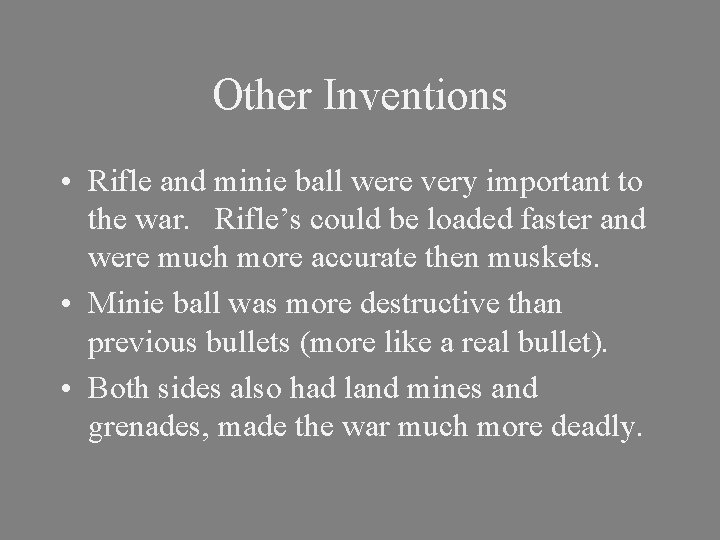 Other Inventions

• Rifle and minie ball were very important to the war. Rifle’s could be loaded faster and were much more accurate then muskets.

• Minie ball was more destructive than previous bullets (more like a real bullet).

• Both sides also had land mines and grenades, made the war much more deadly.